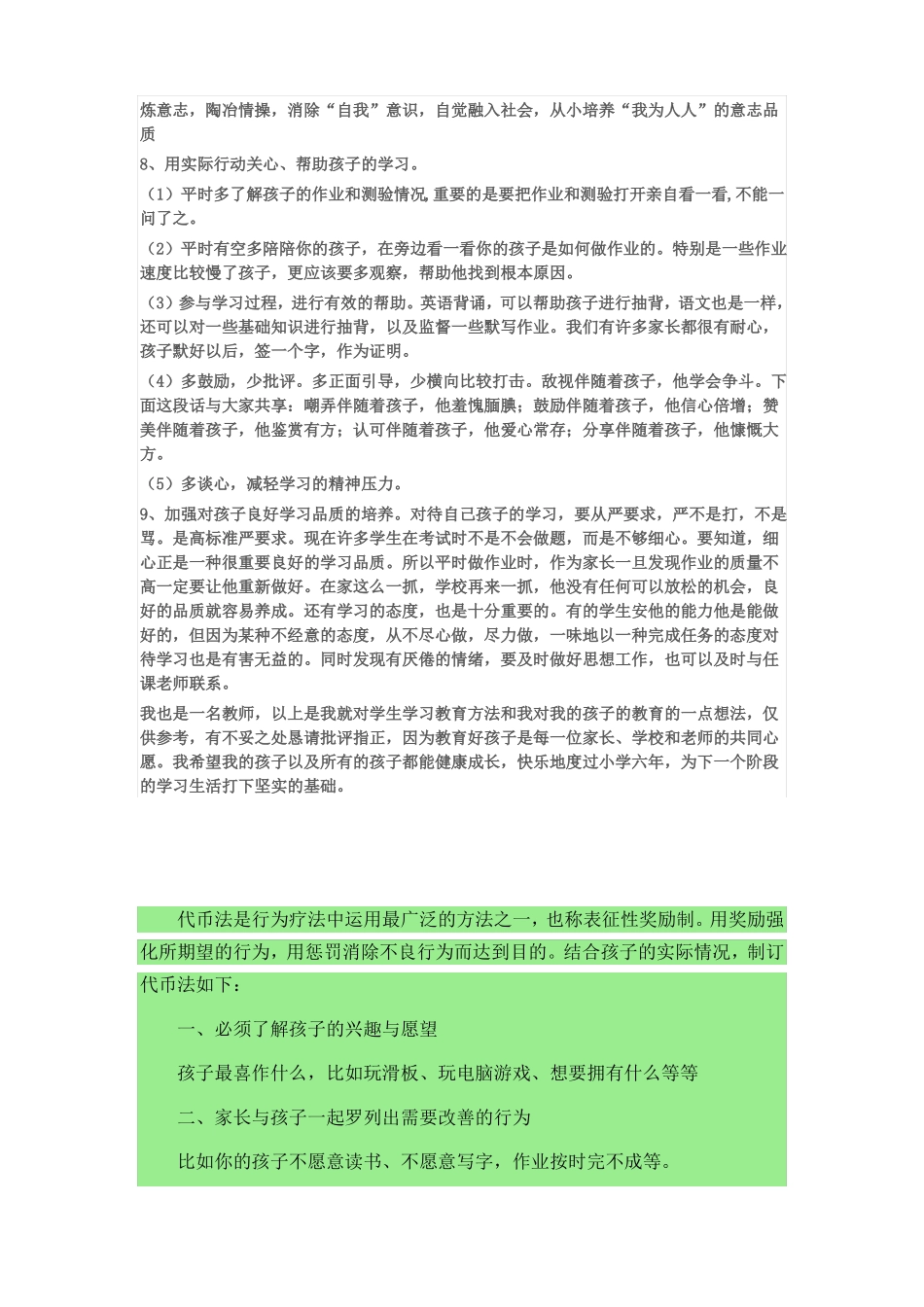 炼意志，陶冶情操，消除“自我”意识，自觉融入社会，从小培养“我为人人”的意志品质

8、用实际行动关心、帮助孩子的学习。

（1）平时多了解孩子的作业和测验情况,重要的是要把作业和测验打开亲自看一看,不能一问了之。

（2）平时有空多陪陪你的孩子，在旁边看一看你的孩子是如何做作业的。特别是一些作业速度比较慢了孩子，更应该要多观察，帮助他找到根本原因。

（3）参与学习过程，进行有效的帮助。英语背诵，可以帮助孩子进行抽背，语文也是一样，还可以对一些基础知识进行抽背，以及监督一些默写作业。我们有许多家长都很有耐心，孩子默好以后，签一个字，作为证明。

（4）多鼓励，少批评。多正面引导，少横向比较打击。敌视伴随着孩子，他学会争斗。下面这段话与大家共享：嘲弄伴随着孩子，他羞愧腼腆；鼓励伴随着孩子，他信心倍增；赞美伴随着孩子，他鉴赏有方；认可伴随着孩子，他爱心常存；分享伴随着孩子，他慷慨大方。

（5）多谈心，减轻学习的精神压力。

9、加强对孩子良好学习品质的培养。对待自己孩子的学习，要从严要求，严不是打，不是骂。是高标准严要求。现在许多学生在考试时不是不会做题，而是不够细心。要知道，细心正是一种很重要良好的学习品质。所以平时做作业时，作为家长一旦发现作业的质量不高一定要让他重新做好。在家这么一抓，学校再来一抓，他没有任何可以放松的机会，良好的品质就容易养成。还有学习的态度，也是十分重要的。有的学生安他的能力他是能做好的，但因为某种不经意的态度，从不尽心做，尽力做，一味地以一种完成任务的态度对待学习也是有害无益的。同时发现有厌倦的情绪，要及时做好思想工作，也可以及时与任课老师联系。

我也是一名教师，以上是我就对学生学习教育方法和我对我的孩子的教育的一点想法，仅供参考，有不妥之处恳请批评指正，因为教育好孩子是每一位家长、学校和老师的共同心愿。我希望我的孩子以及所有的孩子都能健康成长，快乐地度过小学六年，为下一个阶段的学习生活打下坚实的基础。

代币法是行为疗法中运用最广泛的方法之一，也称表征性奖励制。用奖励强化所期望的行为，用惩罚消除不良行为而达到目的。结合孩子的实际情况，制订代币法如下：

一、必须了解孩子的兴趣与愿望

孩子最喜作什么，比如玩滑板、玩电脑游戏、想要拥有什么等等

二、家长与孩子一起罗列出需要改善的行为

比如你的孩子不愿意读书、不愿意写字，作业按时完不成等。